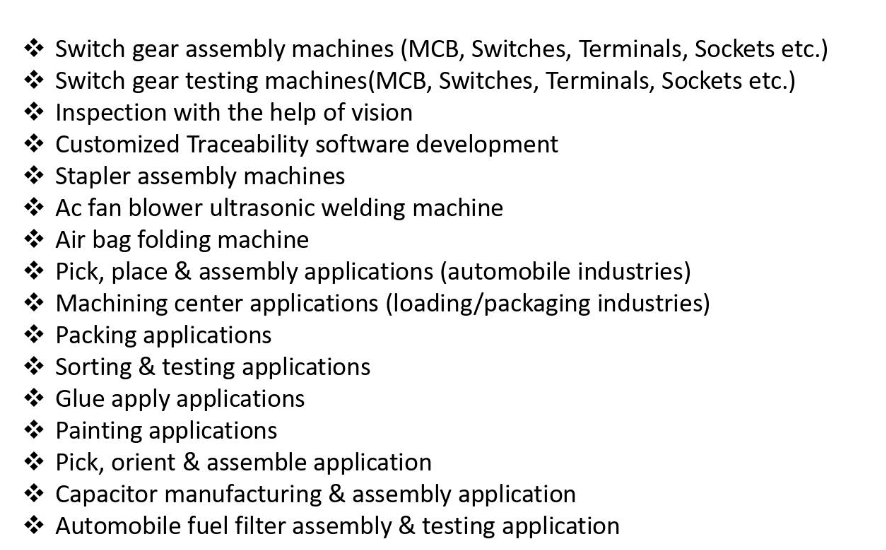 ❖ Switch gear assembly machines (MCB, Switches, Terminals, Sockets etc.)
❖ Switch gear testing machines(MCB, Switches, Terminals, Sockets etc.)
❖ Inspection with the help of vision
❖ Customized Traceability software development
❖ Stapler assembly machines
❖ Ac fan blower ultrasonic welding machine
❖ Air bag folding machine
❖ Pick, place & assembly applications (automobile industries)
❖ Machining center applications (loading/packaging industries)
❖ Packing applications
❖ Sorting & testing applications
❖ Glue apply applications
❖ Painting applications
❖ Pick, orient & assemble application
❖ Capacitor manufacturing & assembly application
❖ Automobile fuel filter assembly & testing application